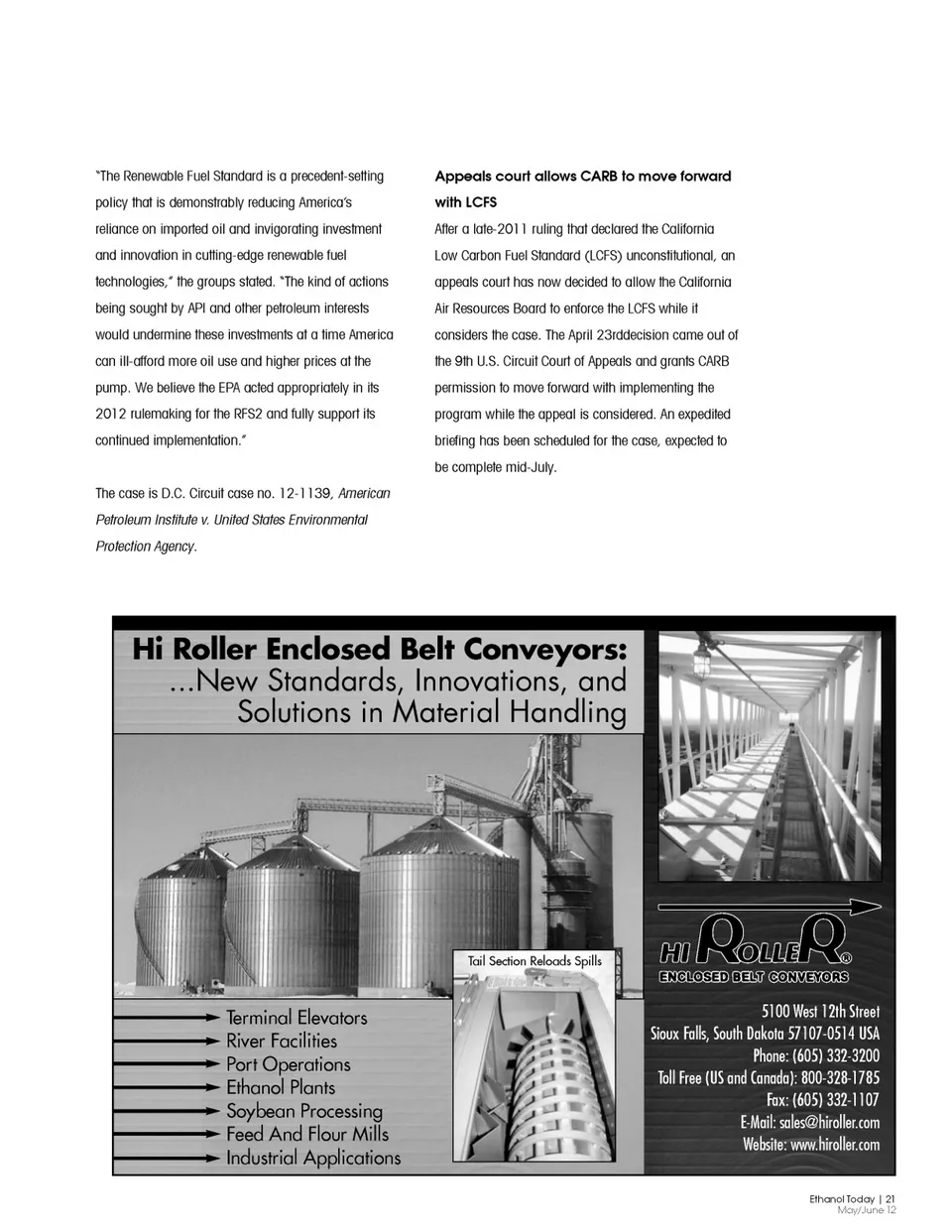 "The Renewable Fuel Standard is a precedent-setting policy that is demonstrably reducing America's reliance on imported oil and invigorating investment and innovation in cutting-edge renewable fuel technologies," the groups stated. "The kind of actions being sought by API and other petroleum interests would undermine these investments at a time America can ill-afford more oil use and higher prices at the pump. We believe the EPA acted appropriately in its 2012 rulemaking for the RFS2 and fully support its continued implementation."

The case is D.C. Circuit case no. 12-1139, American Petroleum Institute v. United States Environmental Protection Agency.

Appeals court allows CARB to move forward with LCFS

After a late-2011 ruling that declared the California Low Carbon Fuel Standard (LCFS) unconstitutional, an appeals court has now decided to allow the California Air Resources Board to enforce the LCFS while it considers the case. The April 23rddecision came out of the 9th U.S. Circuit Court of Appeals and grants CARB permission to move forward with implementing the program while the appeal is considered. An expedited briefing has been scheduled for the case, expected to be complete mid-July.

Hi Roller Enclosed Belt Conveyors:
...New Standards, Innovations, and Solutions in Material Handling

Tail Section Reloads Spills

Terminal Elevators
River Facilities
Port Operations
Ethanol Plants
Soybean Processing
Feed And Flour Mills
Industrial Applications

HI ROLLER®
ENCLOSED BELT CONVEYORS

5100 West 12th Street
Sioux Falls, South Dakota 57107-0514 USA
Phone: (605) 332-3200
Toll Free (US and Canada): 800-328-1785
Fax: (605) 332-1107
E-Mail: sales@hiroller.com
Website: www.hiroller.com

Ethanol Today | 21
May/June 12